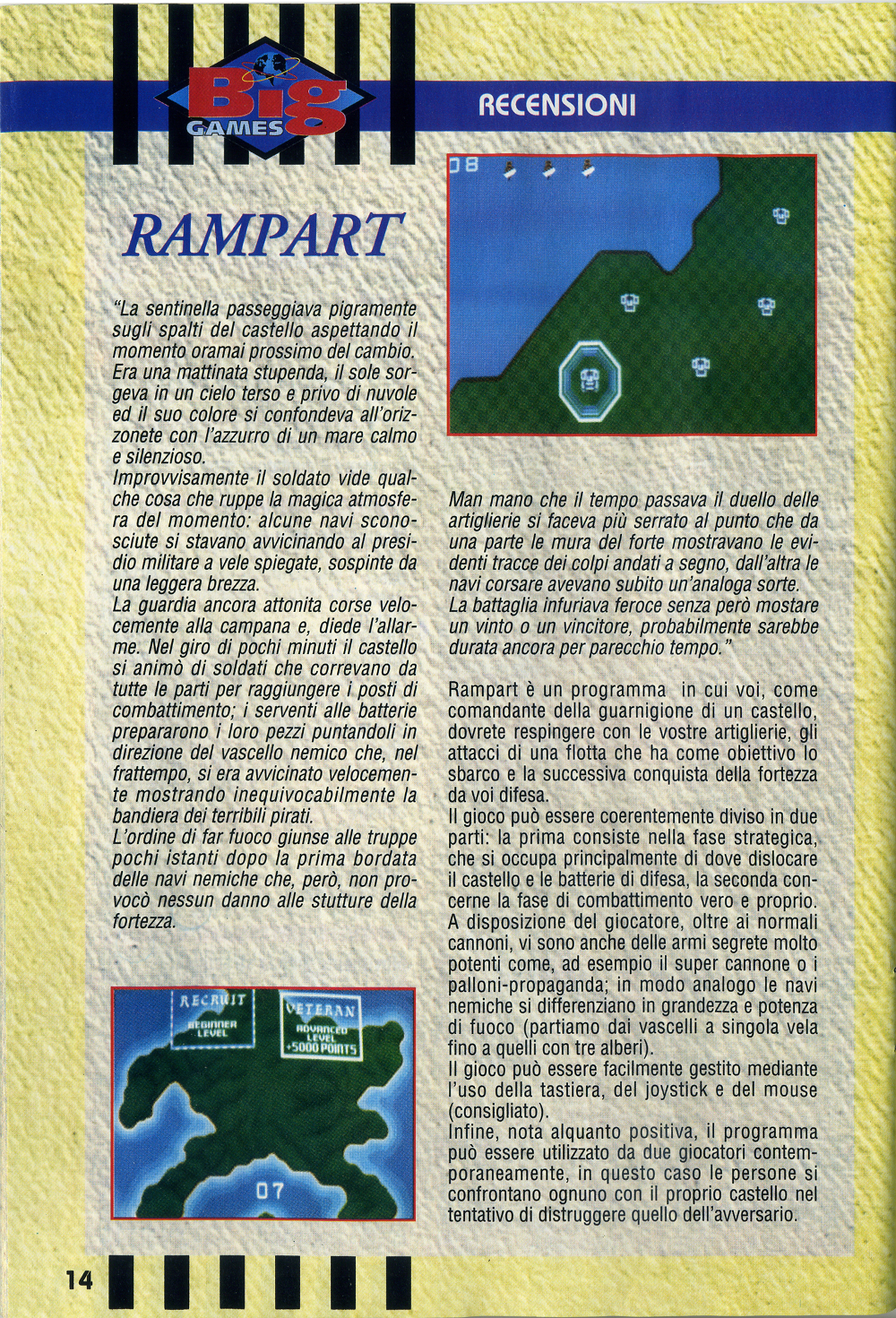 Big GAMES

RECENSIONI

RAMPART

"La sentinella passeggiava pigramente sugli spalti del castello aspettando il momento oramai prossimo del cambio. Era una mattinata stupenda, il sole sorgeva in un cielo terso e privo di nuvole ed il suo colore si confondeva all'orizzonete con l'azzurro di un mare calmo e silenzioso.
Improvvisamente il soldato vide qualche cosa che ruppe la magica atmosfera del momento: alcune navi sconosciute si stavano avvicinando al presidio militare a vele spiegate, sospinte da una leggera brezza.
La guardia ancora attonita corse velocemente alla campana e, diede l'allarme. Nel giro di pochi minuti il castello si animò di soldati che correvano da tutte le parti per raggiungere i posti di combattimento; i serventi alle batterie prepararono i loro pezzi puntandoli in direzione del vascello nemico che, nel frattempo, si era avvicinato velocemente mostrando inequivocabilmente la bandiera dei terribili pirati.
L'ordine di far fuoco giunse alle truppe pochi istanti dopo la prima bordata delle navi nemiche che, però, non provocò nessun danno alle stutture della fortezza.

RECRUIT BEGINNER LEVEL
VETERAN ADVANCED LEVEL +5000 POINTS
07

08

Man mano che il tempo passava il duello delle artiglierie si faceva più serrato al punto che da una parte le mura del forte mostravano le evidenti tracce dei colpi andati a segno, dall'altra le navi corsare avevano subito un'analoga sorte.
La battaglia infuriava feroce senza però mostare un vinto o un vincitore, probabilmente sarebbe durata ancora per parecchio tempo."

Rampart è un programma in cui voi, come comandante della guarnigione di un castello, dovrete respingere con le vostre artiglierie, gli attacci di una flotta che ha come obiettivo lo sbarco e la successiva conquista della fortezza da voi difesa.
Il gioco può essere coerentemente diviso in due parti: la prima consiste nella fase strategica, che si occupa principalmente di dove dislocare il castello e le batterie di difesa, la seconda concerne la fase di combattimento vero e proprio. A disposizione del giocatore, oltre ai normali cannoni, vi sono anche delle armi segrete molto potenti come, ad esempio il super cannone o i palloni-propaganda; in modo analogo le navi nemiche si differenziano in grandezza e potenza di fuoco (partiamo dai vascelli a singola vela fino a quelli con tre alberi).
Il gioco può essere facilmente gestito mediante l'uso della tastiera, del joystick e del mouse (consigliato).
Infine, nota alquanto positiva, il programma può essere utilizzato da due giocatori contemporaneamente, in questo caso le persone si confrontano ognuno con il proprio castello nel tentativo di distruggere quello dell'avversario.

14